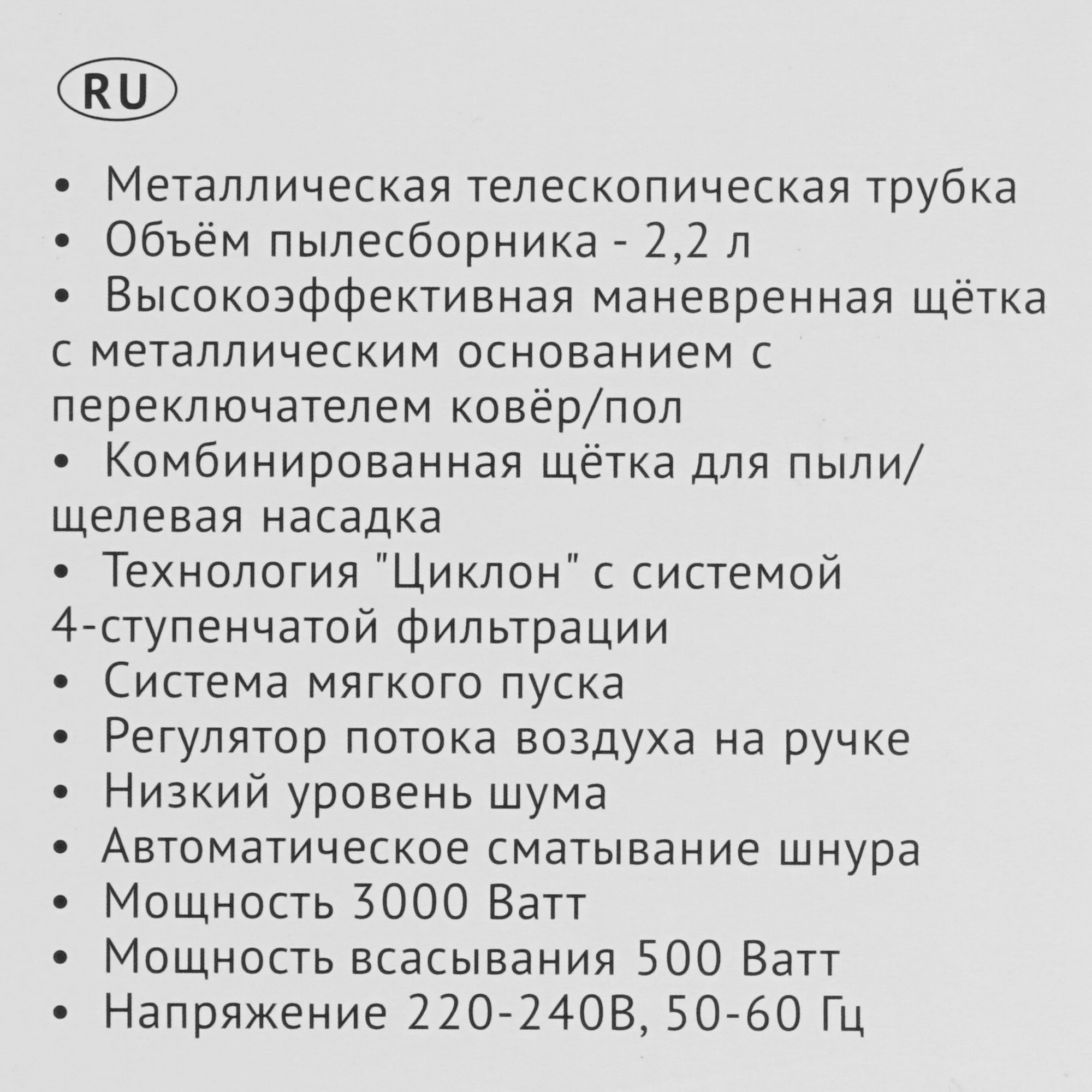 RU

• Металлическая телескопическая трубка
• Объём пылесборника - 2,2 л
• Высокоэффективная маневренная щётка с металлическим основанием с переключателем ковёр/пол
• Комбинированная щётка для пыли/щелевая насадка
• Технология "Циклон" с системой 4-ступенчатой фильтрации
• Система мягкого пуска
• Регулятор потока воздуха на ручке
• Низкий уровень шума
• Автоматическое сматывание шнура
• Мощность 3000 Ватт
• Мощность всасывания 500 Ватт
• Напряжение 220-240В, 50-60 Гц